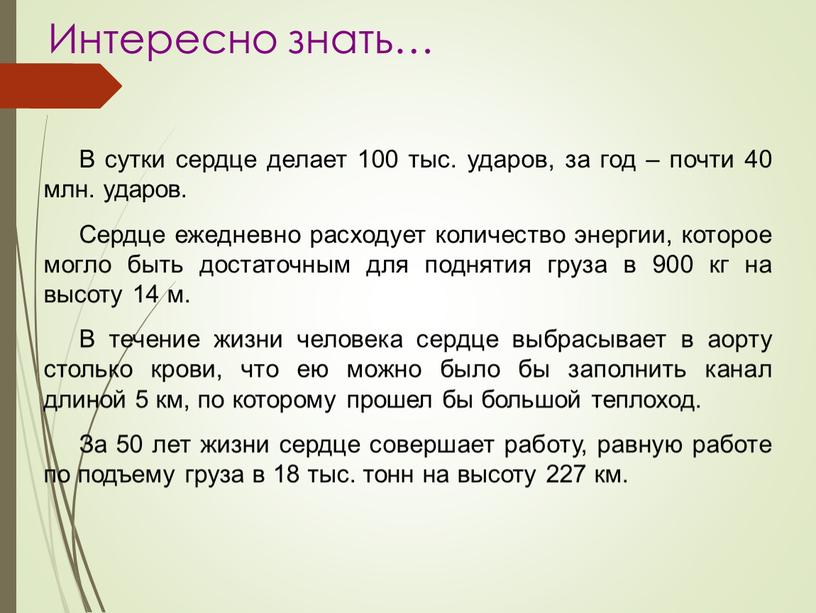 Интересно знать…

В сутки сердце делает 100 тыс. ударов, за год – почти 40 млн. ударов.

Сердце ежедневно расходует количество энергии, которое могло быть достаточным для поднятия груза в 900 кг на высоту 14 м.

В течение жизни человека сердце выбрасывает в аорту столько крови, что ею можно было бы заполнить канал длиной 5 км, по которому прошел бы большой теплоход.

За 50 лет жизни сердце совершает работу, равную работе по подъему груза в 18 тыс. тонн на высоту 227 км.